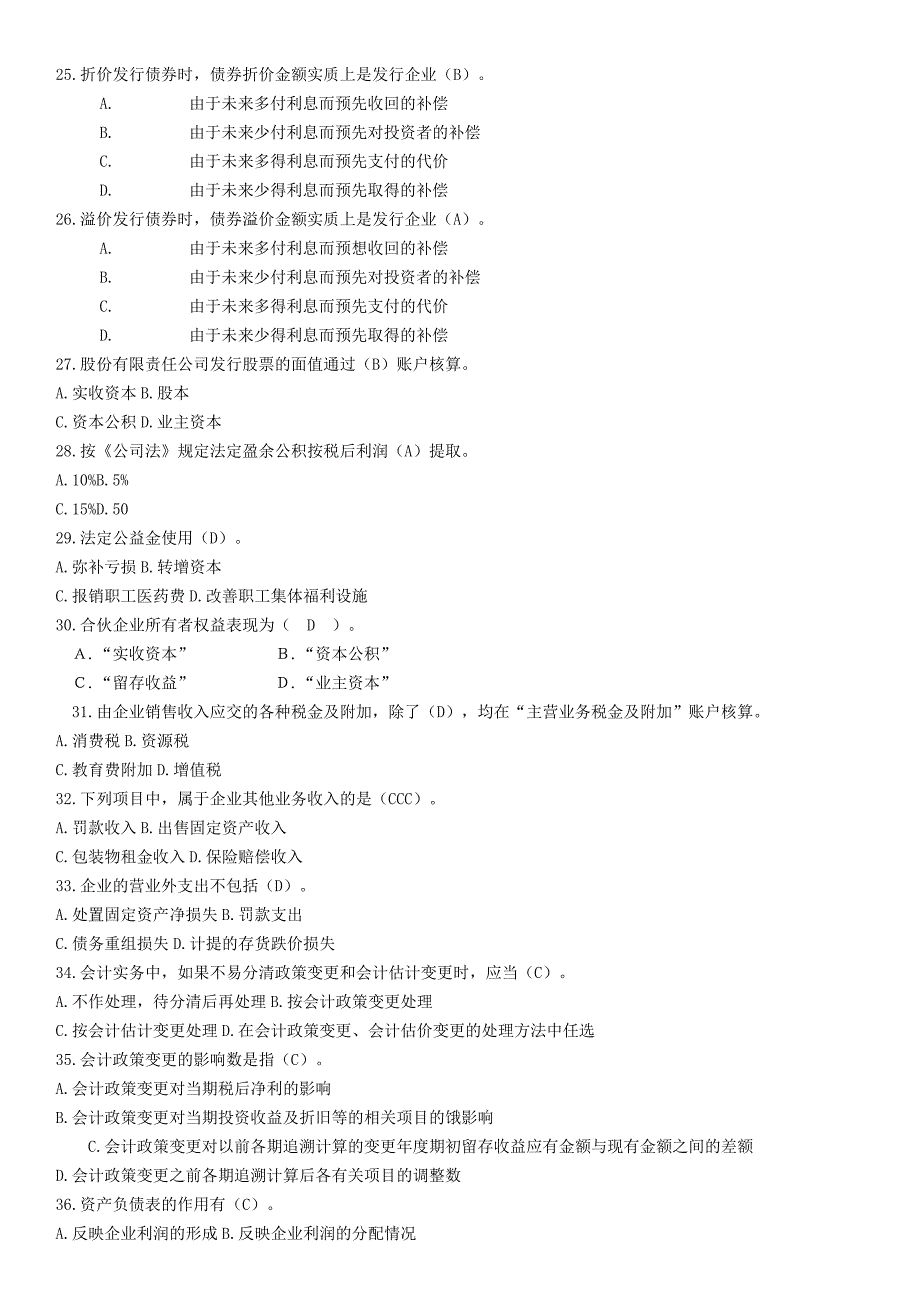 25.折价发行债券时，债券折价金额实质上是发行企业（B）。

A. 由于未来多付利息而预先收回的补偿

B. 由于未来少付利息而预先对投资者的补偿

C. 由于未来多得利息而预先支付的代价

D. 由于未来少得利息而预先取得的补偿

26.溢价发行债券时，债券溢价金额实质上是发行企业（A）。

A. 由于未来多付利息而预想收回的补偿

B. 由于未来少付利息而预先对投资者的补偿

C. 由于未来多得利息而预先支付的代价

D. 由于未来少得利息而预先取得的补偿

27.股份有限责任公司发行股票的面值通过（B）账户核算。

A.实收资本 B.股本

C.资本公积 D.业主资本

28.按《公司法》规定法定盈余公积按税后利润（A）提取。

A.10%B.5%

C.15%D.50

29.法定公益金使用（D）。

A.弥补亏损 B.转增资本

C.报销职工医药费 D.改善职工集体福利设施

30.合伙企业所有者权益表现为（ D ）。

A．“实收资本” B．“资本公积”

C．“留存收益” D．“业主资本”

31.由企业销售收入应交的各种税金及附加，除了（D），均在“主营业务税金及附加”账户核算。

A.消费税 B.资源税

C.教育费附加 D.增值税

32.下列项目中，属于企业其他业务收入的是（CCC）。

A.罚款收入 B.出售固定资产收入

C.包装物租金收入 D.保险赔偿收入

33.企业的营业外支出不包括（D）。

A.处置固定资产净损失 B.罚款支出

C.债务重组损失 D.计提的存货跌价损失

34.会计实务中，如果不易分清政策变更和会计估计变更时，应当（C）。

A.不作处理，待分清后再处理 B.按会计政策变更处理

C.按会计估计变更处理 D.在会计政策变更、会计估价变更的处理方法中任选

35.会计政策变更的影响数是指（C）。

A.会计政策变更对当期税后净利的影响

B.会计政策变更对当期投资收益及折旧等的相关项目的饿影响

C.会计政策变更对以前各期追溯计算的变更年度期初留存收益应有金额与现有金额之间的差额

D.会计政策变更之前各期追溯计算后各有关项目的调整数

36.资产负债表的作用有（C）。

A.反映企业利润的形成 B.反映企业利润的分配情况